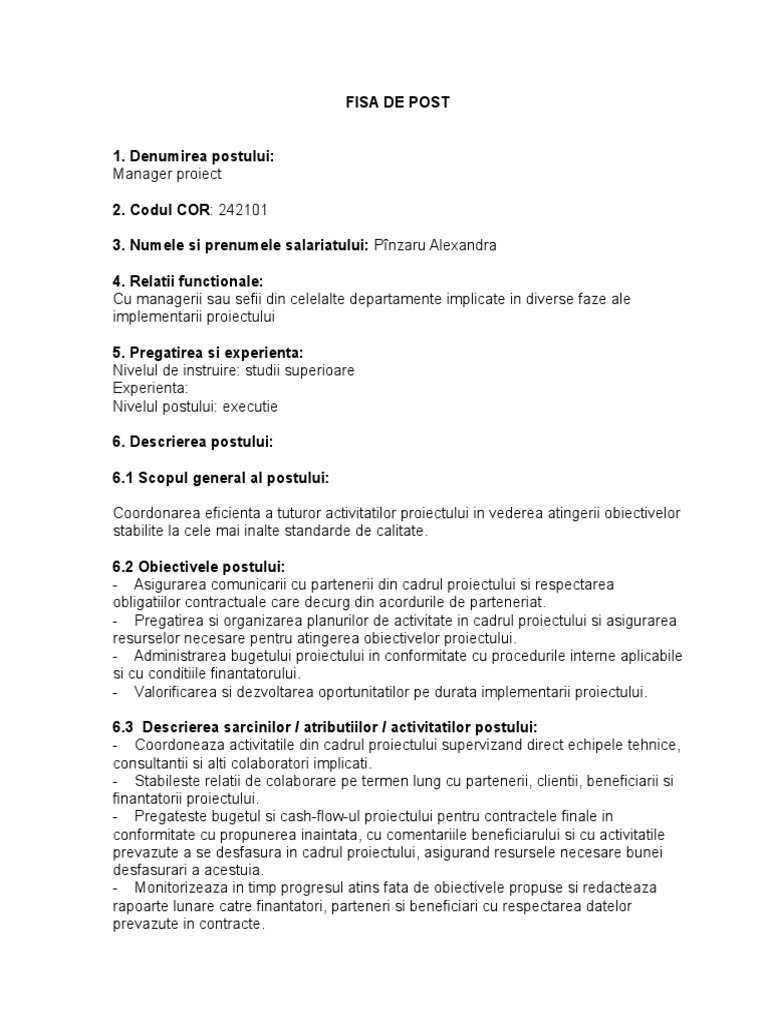 FISA DE POST

1. Denumirea postului:
Manager proiect

2. Codul COR: 242101

3. Numele si prenumele salariatului: Pînzaru Alexandra

4. Relatii functionale:
Cu managerii sau sefii din celelalte departamente implicate in diverse faze ale implementarii proiectului

5. Pregatirea si experienta:
Nivelul de instruire: studii superioare
Experienta:
Nivelul postului: executie

6. Descrierea postului:

6.1 Scopul general al postului:

Coordonarea eficienta a tuturor activitatilor proiectului in vederea atingerii obiectivelor stabilite la cele mai inalte standarde de calitate.

6.2 Obiectivele postului:
- Asigurarea comunicarii cu partenerii din cadrul proiectului si respectarea obligatiilor contractuale care decurg din acordurile de parteneriat.
- Pregatirea si organizarea planurilor de activitate in cadrul proiectului si asigurarea resurselor necesare pentru atingerea obiectivelor proiectului.
- Administrarea bugetului proiectului in conformitate cu procedurile interne aplicabile si cu conditiile finantatorului.
- Valorificarea si dezvoltarea oportunitatilor pe durata implementarii proiectului.

6.3 Descrierea sarcinilor / atributiilor / activitatilor postului:
- Coordoneaza activitatile din cadrul proiectului supervizand direct echipele tehnice, consultantii si alti colaboratori implicati.
- Stabileste relatii de colaborare pe termen lung cu partenerii, clientii, beneficiarii si finantatorii proiectului.
- Pregateste bugetul si cash-flow-ul proiectului pentru contractele finale in conformitate cu propunerea inaintata, cu comentariile beneficiarului si cu activitatile prevazute a se desfasura in cadrul proiectului, asigurand resursele necesare bunei desfasurari a acestuia.
- Monitorizeaza in timp progresul atins fata de obiectivele propuse si redacteaza rapoarte lunare catre finantatori, parteneri si beneficiari cu respectarea datelor prevazute in contracte.